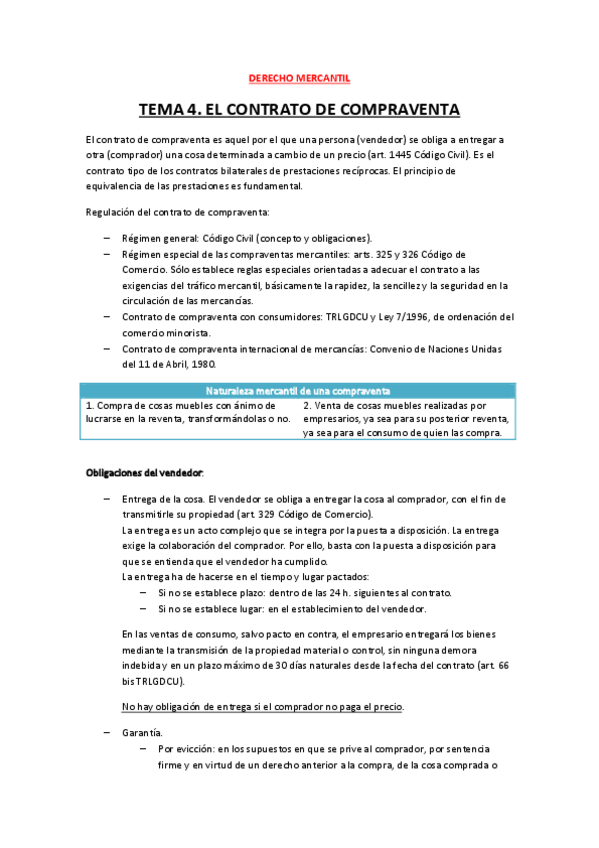 DERECHO MERCANTIL

TEMA 4. EL CONTRATO DE COMPRAVENTA

El contrato de compraventa es aquel por el que una persona (vendedor) se obliga a entregar a otra (comprador) una cosa determinada a cambio de un precio (art. 1445 Código Civil). Es el contrato tipo de los contratos bilaterales de prestaciones recíprocas. El principio de equivalencia de las prestaciones es fundamental.

Regulación del contrato de compraventa:

– Régimen general: Código Civil (concepto y obligaciones).
– Régimen especial de las compraventas mercantiles: arts. 325 y 326 Código de Comercio. Sólo establece reglas especiales orientadas a adecuar el contrato a las exigencias del tráfico mercantil, básicamente la rapidez, la sencillez y la seguridad en la circulación de las mercancías.
– Contrato de compraventa con consumidores: TRLGDCU y Ley 7/1996, de ordenación del comercio minorista.
– Contrato de compraventa internacional de mercancías: Convenio de Naciones Unidas del 11 de Abril, 1980.

| Naturaleza mercantil de una compraventa | |
|---|---|
| 1. Compra de cosas muebles con ánimo de lucrarse en la reventa, transformándolas o no. | 2. Venta de cosas muebles realizadas por empresarios, ya sea para su posterior reventa, ya sea para el consumo de quien las compra. |

Obligaciones del vendedor:

– Entrega de la cosa. El vendedor se obliga a entregar la cosa al comprador, con el fin de transmitirle su propiedad (art. 329 Código de Comercio).
La entrega es un acto complejo que se integra por la puesta a disposición. La entrega exige la colaboración del comprador. Por ello, basta con la puesta a disposición para que se entienda que el vendedor ha cumplido.
La entrega ha de hacerse en el tiempo y lugar pactados:
– Si no se establece plazo: dentro de las 24 h. siguientes al contrato.
– Si no se establece lugar: en el establecimiento del vendedor.

En las ventas de consumo, salvo pacto en contra, el empresario entregará los bienes mediante la transmisión de la propiedad material o control, sin ninguna demora indebida y en un plazo máximo de 30 días naturales desde la fecha del contrato (art. 66 bis TRLGDCU).

No hay obligación de entrega si el comprador no paga el precio.

– Garantía.
– Por evicción: en los supuestos en que se prive al comprador, por sentencia firme y en virtud de un derecho anterior a la compra, de la cosa comprada o